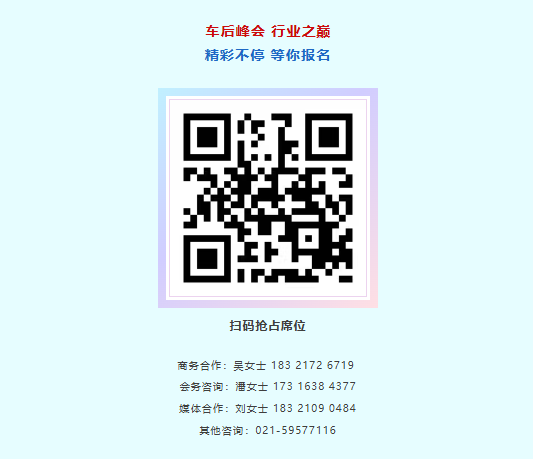 车后峰会 行业之巅
精彩不停 等你报名

扫码抢占席位

商务合作：吴女士 183 2172 6719
会务咨询：潘女士 173 1638 4377
媒体合作：刘女士 183 2109 0484
其他咨询：021-59577116